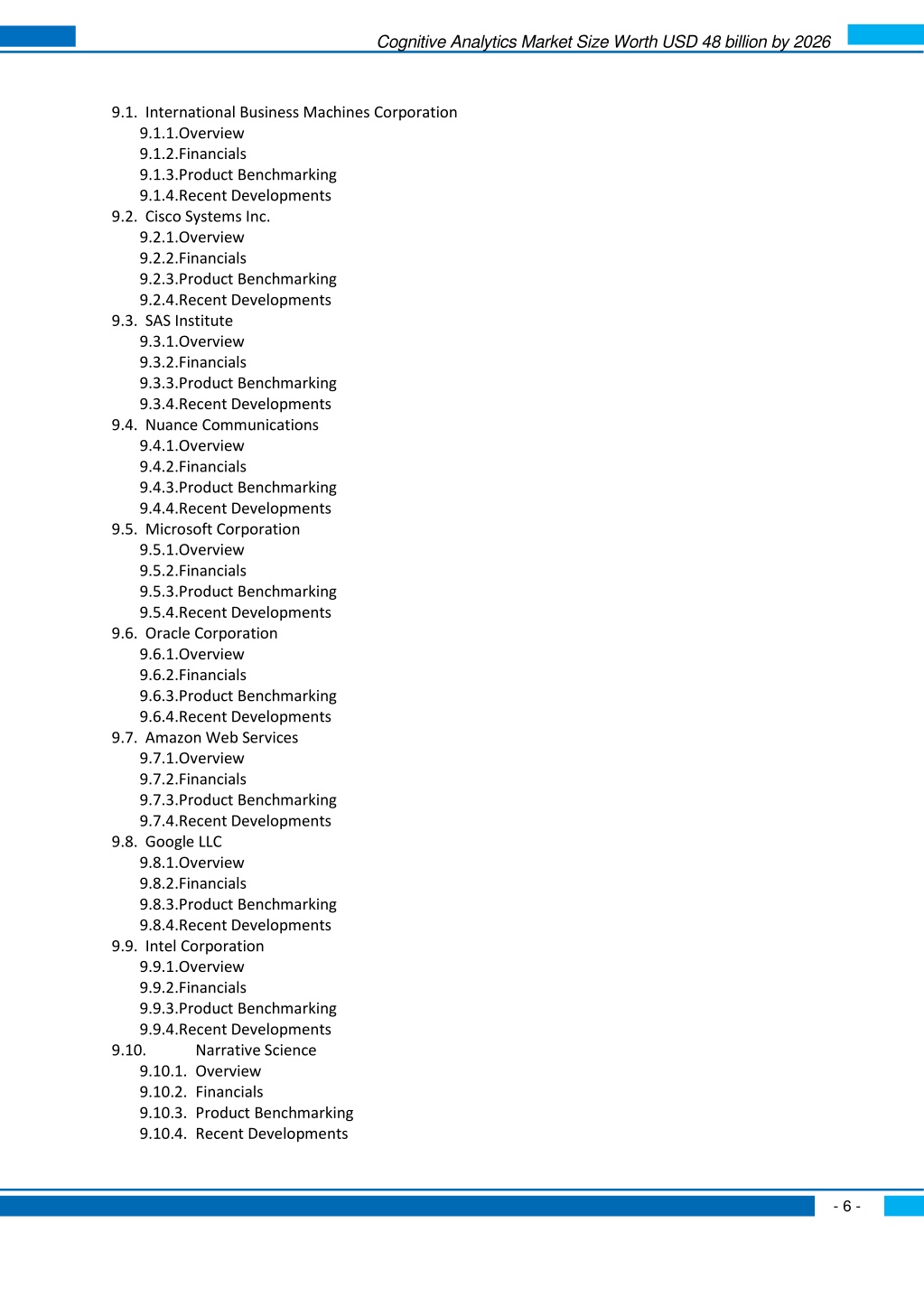 Cognitive Analytics Market Size Worth USD 48 billion by 2026

9.1. International Business Machines Corporation
9.1.1.Overview
9.1.2.Financials
9.1.3.Product Benchmarking
9.1.4.Recent Developments
9.2. Cisco Systems Inc.
9.2.1.Overview
9.2.2.Financials
9.2.3.Product Benchmarking
9.2.4.Recent Developments
9.3. SAS Institute
9.3.1.Overview
9.3.2.Financials
9.3.3.Product Benchmarking
9.3.4.Recent Developments
9.4. Nuance Communications
9.4.1.Overview
9.4.2.Financials
9.4.3.Product Benchmarking
9.4.4.Recent Developments
9.5. Microsoft Corporation
9.5.1.Overview
9.5.2.Financials
9.5.3.Product Benchmarking
9.5.4.Recent Developments
9.6. Oracle Corporation
9.6.1.Overview
9.6.2.Financials
9.6.3.Product Benchmarking
9.6.4.Recent Developments
9.7. Amazon Web Services
9.7.1.Overview
9.7.2.Financials
9.7.3.Product Benchmarking
9.7.4.Recent Developments
9.8. Google LLC
9.8.1.Overview
9.8.2.Financials
9.8.3.Product Benchmarking
9.8.4.Recent Developments
9.9. Intel Corporation
9.9.1.Overview
9.9.2.Financials
9.9.3.Product Benchmarking
9.9.4.Recent Developments
9.10. Narrative Science
9.10.1. Overview
9.10.2. Financials
9.10.3. Product Benchmarking
9.10.4. Recent Developments

- 6 -